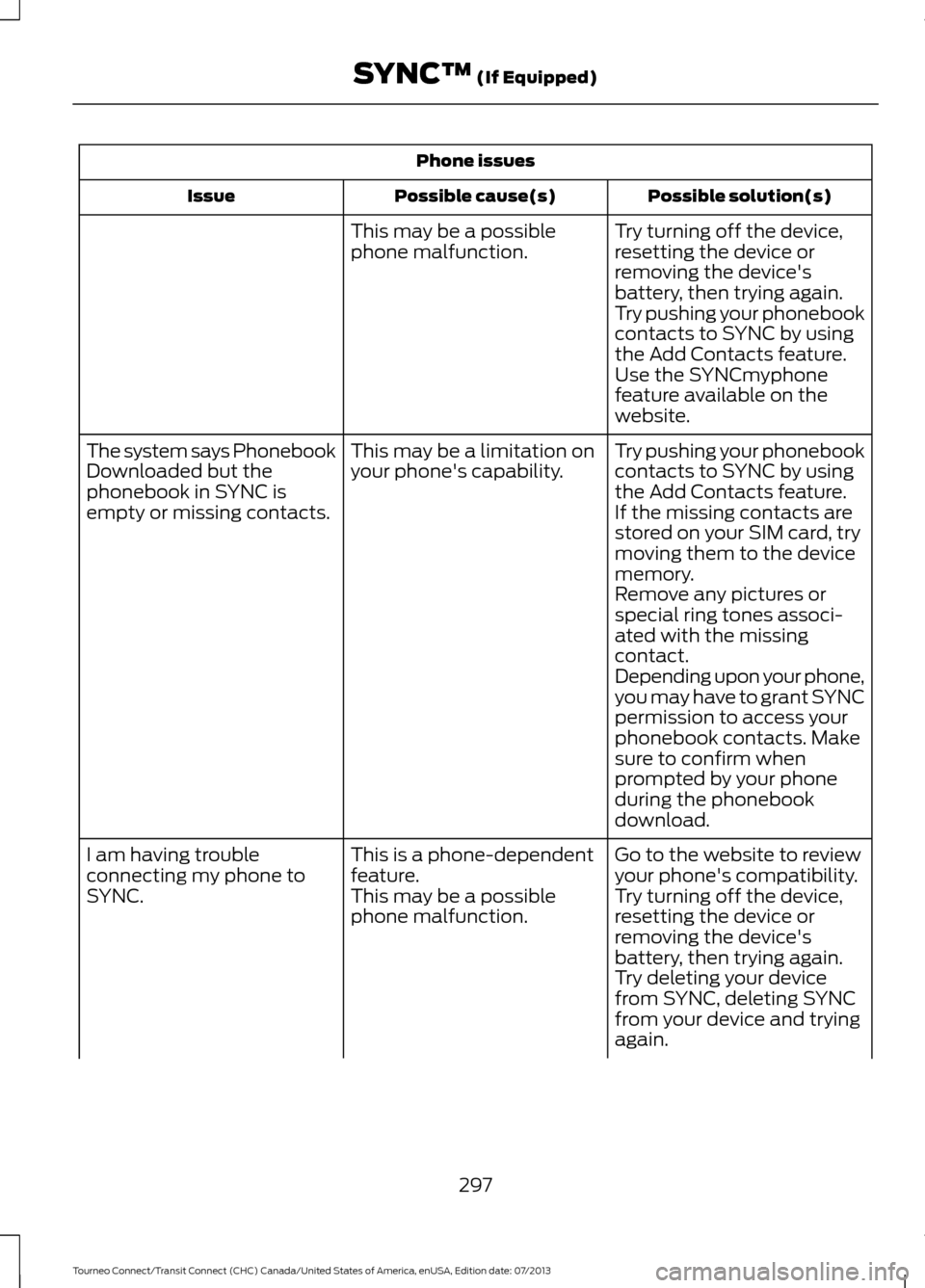 SYNC™ (If Equipped)

| Phone issues | | |
|---|---|---|
| Issue | Possible cause(s) | Possible solution(s) |
| | This may be a possible phone malfunction. | Try turning off the device, resetting the device or removing the device's battery, then trying again. Try pushing your phonebook contacts to SYNC by using the Add Contacts feature. Use the SYNCmyphone feature available on the website. |
| The system says Phonebook Downloaded but the phonebook in SYNC is empty or missing contacts. | This may be a limitation on your phone's capability. | Try pushing your phonebook contacts to SYNC by using the Add Contacts feature. If the missing contacts are stored on your SIM card, try moving them to the device memory. Remove any pictures or special ring tones associated with the missing contact. Depending upon your phone, you may have to grant SYNC permission to access your phonebook contacts. Make sure to confirm when prompted by your phone during the phonebook download. |
| I am having trouble connecting my phone to SYNC. | This is a phone-dependent feature. This may be a possible phone malfunction. | Go to the website to review your phone's compatibility. Try turning off the device, resetting the device or removing the device's battery, then trying again. Try deleting your device from SYNC, deleting SYNC from your device and trying again. |

297

Tourneo Connect/Transit Connect (CHC) Canada/United States of America, enUSA, Edition date: 07/2013

carmanualsonline.info